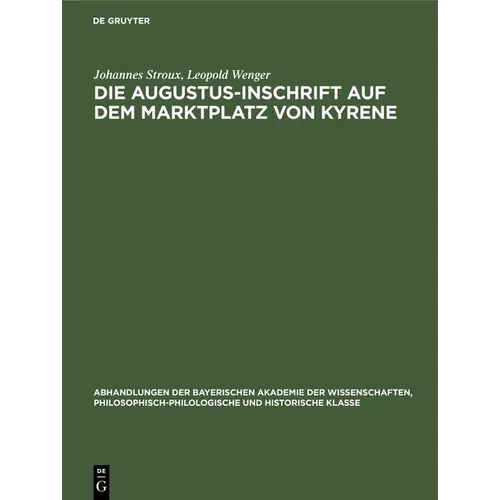 DE GRUYTER

Johannes Stroux, Leopold Wenger

DIE AUGUSTUS-INSCHRIFT AUF DEM MARKTPLATZ VON KYRENE

ABHANDLUNGEN DER BAYERISCHEN AKADEMIE DER WISSENSCHAFTEN, PHILOSOPHISCH-PHILOLOGISCHE UND HISTORISCHE KLASSE

DE
G